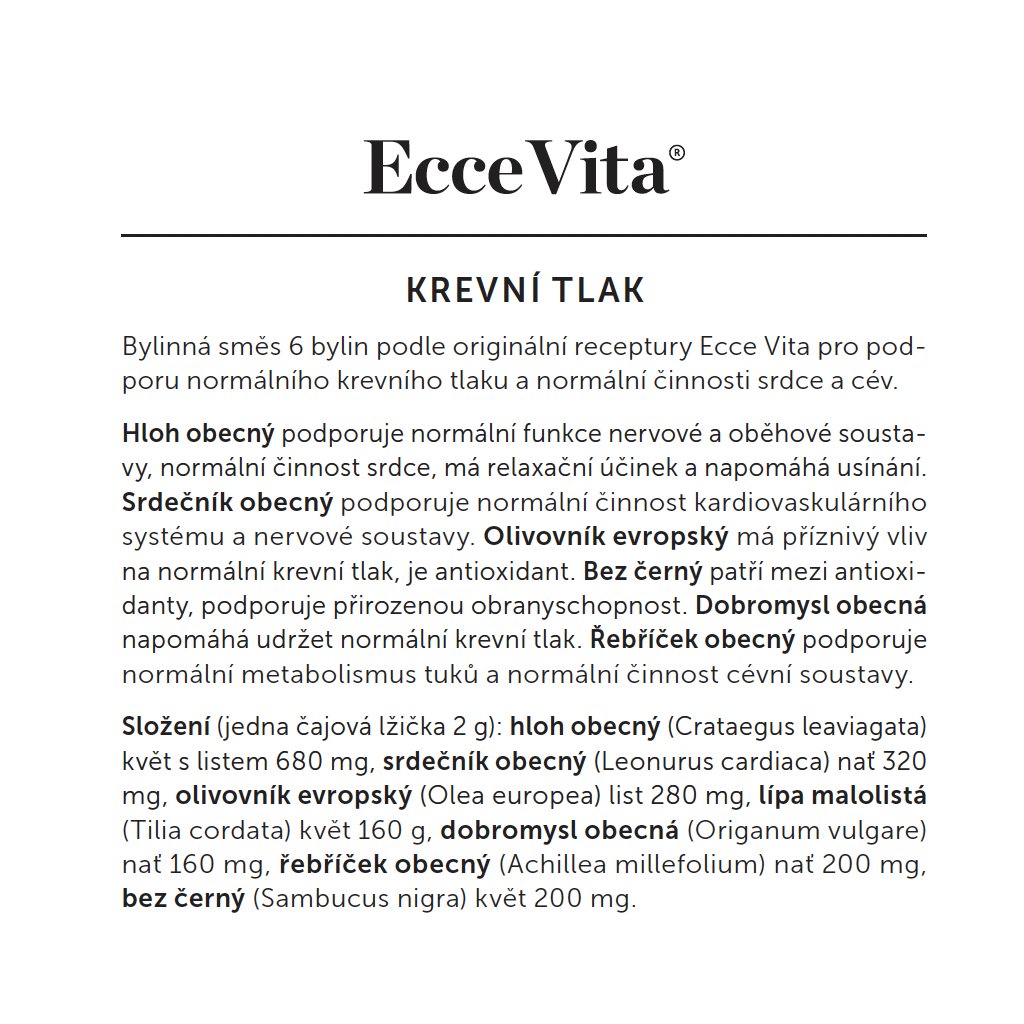 Ecce Vita®

KREVNÍ TLAK

Bylinná směs 6 bylin podle originální receptury Ecce Vita pro podporu normálního krevního tlaku a normální činnosti srdce a cév.

Hloh obecný podporuje normální funkce nervové a oběhové soustavy, normální činnost srdce, má relaxační účinek a napomáhá usínání. Srdečník obecný podporuje normální činnost kardiovaskulárního systému a nervové soustavy. Olivovník evropský má příznivý vliv na normální krevní tlak, je antioxidant. Bez černý patří mezi antioxidanty, podporuje přirozenou obranyschopnost. Dobromysl obecná napomáhá udržet normální krevní tlak. Řebříček obecný podporuje normální metabolismus tuků a normální činnost cévní soustavy.

Složení (jedna čajová lžička 2 g): hloh obecný (Crataegus leaviagata) květ s listem 680 mg, srdečník obecný (Leonurus cardiaca) nať 320 mg, olivovník evropský (Olea europea) list 280 mg, lípa malolistá (Tilia cordata) květ 160 g, dobromysl obecná (Origanum vulgare) nať 160 mg, řebříček obecný (Achillea millefolium) nať 200 mg, bez černý (Sambucus nigra) květ 200 mg.